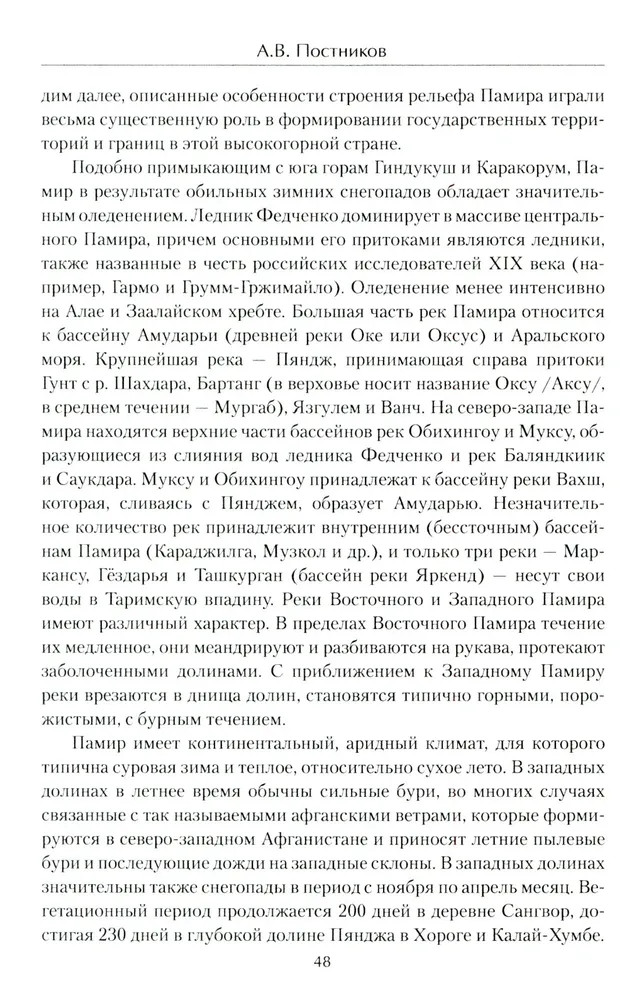 А.В. Постников

дим далее, описанные особенности строения рельефа Памира играли весьма существенную роль в формировании государственных территорий и границ в этой высокогорной стране.

Подобно примыкающим с юга горам Гиндукуш и Каракорум, Памир в результате обильных зимних снегопадов обладает значительным оледенением. Ледник Федченко доминирует в массиве центрального Памира, причем основными его притоками являются ледники, также названные в честь российских исследователей XIX века (например, Гармо и Грумм-Гржимайло). Оледенение менее интенсивно на Алае и Заалайском хребте. Большая часть рек Памира относится к бассейну Амударьи (древней реки Оке или Оксус) и Аральского моря. Крупнейшая река — Пяндж, принимающая справа притоки Гунт с р. Шахдара, Бартанг (в верховье носит название Оксу /Аксу/, в среднем течении — Мургаб), Язгулем и Ванч. На северо-западе Памира находятся верхние части бассейнов рек Обихингоу и Муксу, образующиеся из слияния вод ледника Федченко и рек Баляндкиик и Саукдара. Муксу и Обихингоу принадлежат к бассейну реки Вахш, которая, сливаясь с Пянджем, образует Амударью. Незначительное количество рек принадлежит внутренним (бессточным) бассейнам Памира (Караджилга, Музкол и др.), и только три реки — Маркансу, Гёздарья и Ташкурган (бассейн реки Яркенд) — несут свои воды в Таримскую впадину. Реки Восточного и Западного Памира имеют различный характер. В пределах Восточного Памира течение их медленное, они меандрируют и разбиваются на рукава, протекают заболоченными долинами. С приближением к Западному Памиру реки врезаются в днища долин, становятся типично горными, порожистыми, с бурным течением.

Памир имеет континентальный, аридный климат, для которого типична суровая зима и теплое, относительно сухое лето. В западных долинах в летнее время обычны сильные бури, во многих случаях связанные с так называемыми афганскими ветрами, которые формируются в северо-западном Афганистане и приносят летние пылевые бури и последующие дожди на западные склоны. В западных долинах значительны также снегопады в период с ноября по апрель месяц. Вегетационный период продолжается 200 дней в деревне Сангвор, достигая 230 дней в глубокой долине Пянджа в Хороге и Калай-Хумбе.

48